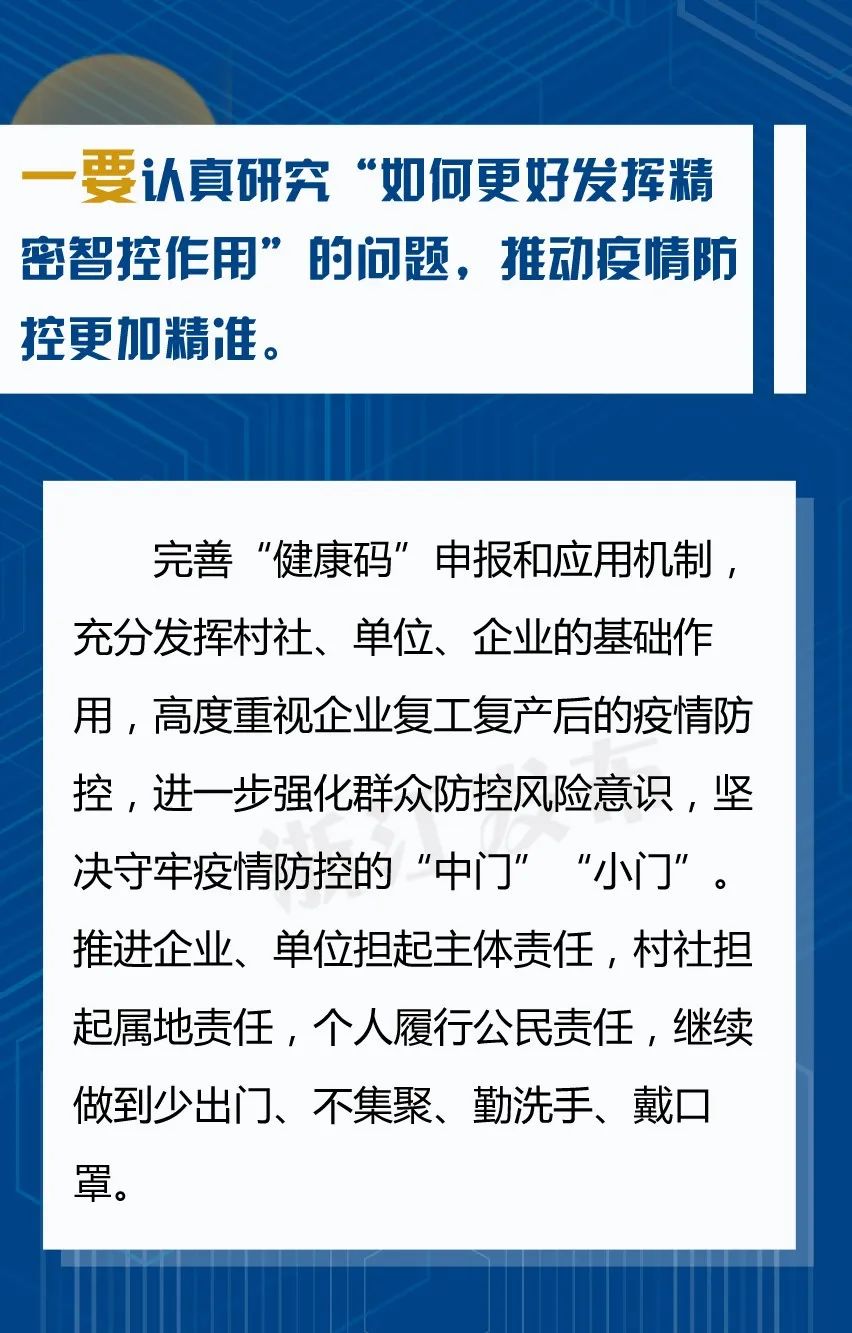 一要认真研究“如何更好发挥精密智控作用”的问题，推动疫情防控更加精准。

完善“健康码”申报和应用机制，充分发挥村社、单位、企业的基础作用，高度重视企业复工复产后的疫情防控，进一步强化群众防控风险意识，坚决守牢疫情防控的“中门”“小门”。推进企业、单位担起主体责任，村社担起属地责任，个人履行公民责任，继续做到少出门、不集聚、勤洗手、戴口罩。

浙江发布